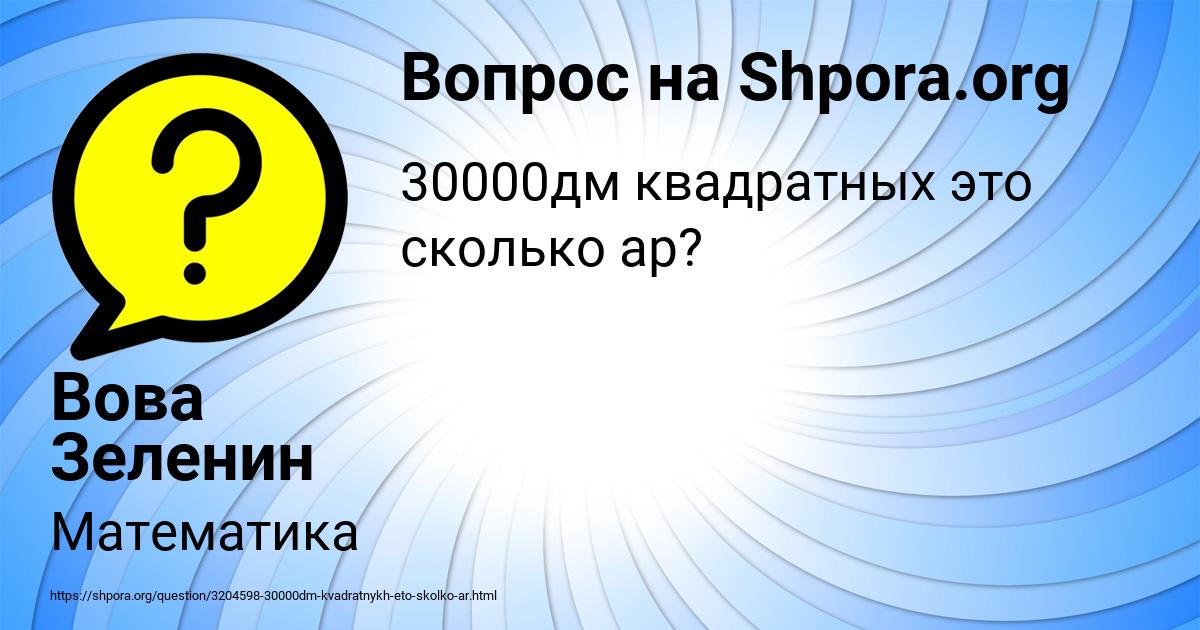 Вопрос на Shpora.org

30000дм квадратных это сколько ар?

Вова Зеленин

Математика

https://shpora.org/question/3204598-30000dm-kvadratnykh-eto-skolko-ar.html